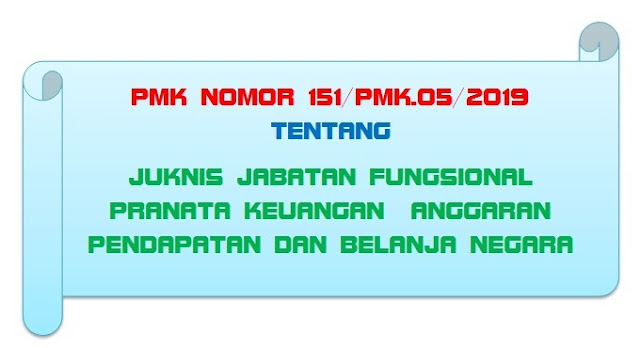 PMK NOMOR 151/PMK.05/2019

TENTANG

JUKNIS JABATAN FUNGSIONAL PRANATA KEUANGAN ANGGARAN PENDAPATAN DAN BELANJA NEGARA